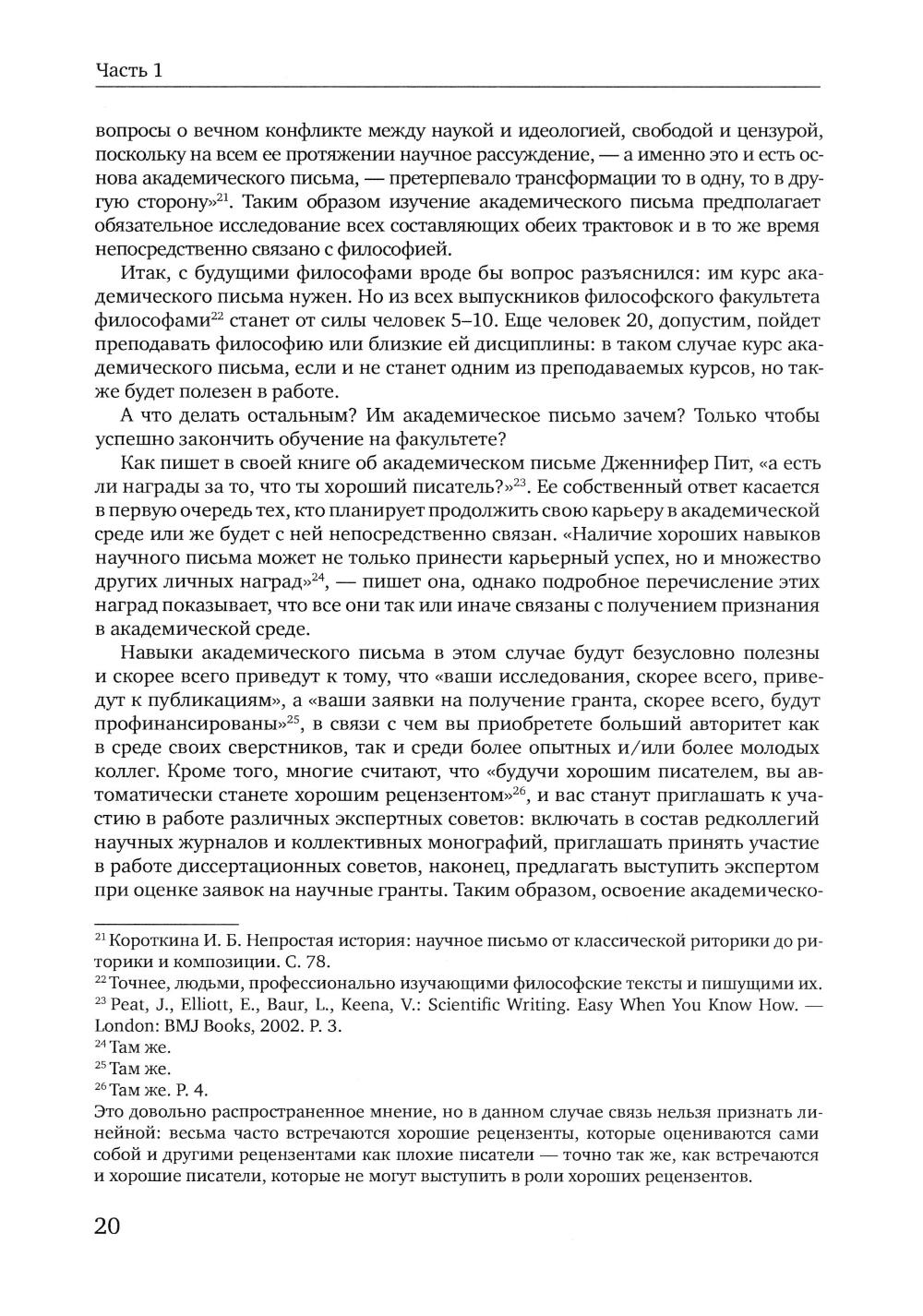 Часть 1

вопросы о вечном конфликте между наукой и идеологией, свободой и цензурой, поскольку на всем ее протяжении научное рассуждение, — а именно это и есть основа академического письма, — претерпевало трансформации то в одну, то в другую сторону»$^{21}$. Таким образом изучение академического письма предполагает обязательное исследование всех составляющих обеих трактовок и в то же время непосредственно связано с философией.

Итак, с будущими философами вроде бы вопрос разъяснился: им курс академического письма нужен. Но из всех выпускников философского факультета философами$^{22}$ станет от силы человек 5–10. Еще человек 20, допустим, пойдет преподавать философию или близкие ей дисциплины: в таком случае курс академического письма, если и не станет одним из преподаваемых курсов, но также будет полезен в работе.

А что делать остальным? Им академическое письмо зачем? Только чтобы успешно закончить обучение на факультете?

Как пишет в своей книге об академическом письме Дженнифер Пит, «а есть ли награды за то, что ты хороший писатель?»$^{23}$. Ее собственный ответ касается в первую очередь тех, кто планирует продолжить свою карьеру в академической среде или же будет с ней непосредственно связан. «Наличие хороших навыков научного письма может не только принести карьерный успех, но и множество других личных наград»$^{24}$, — пишет она, однако подробное перечисление этих наград показывает, что все они так или иначе связаны с получением признания в академической среде.

Навыки академического письма в этом случае будут безусловно полезны и скорее всего приведут к тому, что «ваши исследования, скорее всего, приведут к публикациям», а «ваши заявки на получение гранта, скорее всего, будут профинансированы»$^{25}$, в связи с чем вы приобретете больший авторитет как в среде своих сверстников, так и среди более опытных и/или более молодых коллег. Кроме того, многие считают, что «будучи хорошим писателем, вы автоматически станете хорошим рецензентом»$^{26}$, и вас станут приглашать к участию в работе различных экспертных советов: включать в состав редколлегий научных журналов и коллективных монографий, приглашать принять участие в работе диссертационных советов, наконец, предлагать выступить экспертом при оценке заявок на научные гранты. Таким образом, освоение академическо-

$^{21}$ Короткина И. Б. Непростая история: научное письмо от классической риторики до риторики и композиции. С. 78.
$^{22}$ Точнее, людьми, профессионально изучающими философские тексты и пишущими их.
$^{23}$ Peat, J., Elliott, E., Baur, L., Keena, V.: Scientific Writing. Easy When You Know How. — London: BMJ Books, 2002. P. 3.
$^{24}$ Там же.
$^{25}$ Там же.
$^{26}$ Там же. P. 4.
Это довольно распространенное мнение, но в данном случае связь нельзя признать линейной: весьма часто встречаются хорошие рецензенты, которые оцениваются сами собой и другими рецензентами как плохие писатели — точно так же, как встречаются и хорошие писатели, которые не могут выступить в роли хороших рецензентов.

20